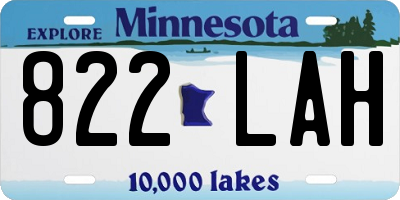 EXPLORE Minnesota

822 LAH

10,000 lakes